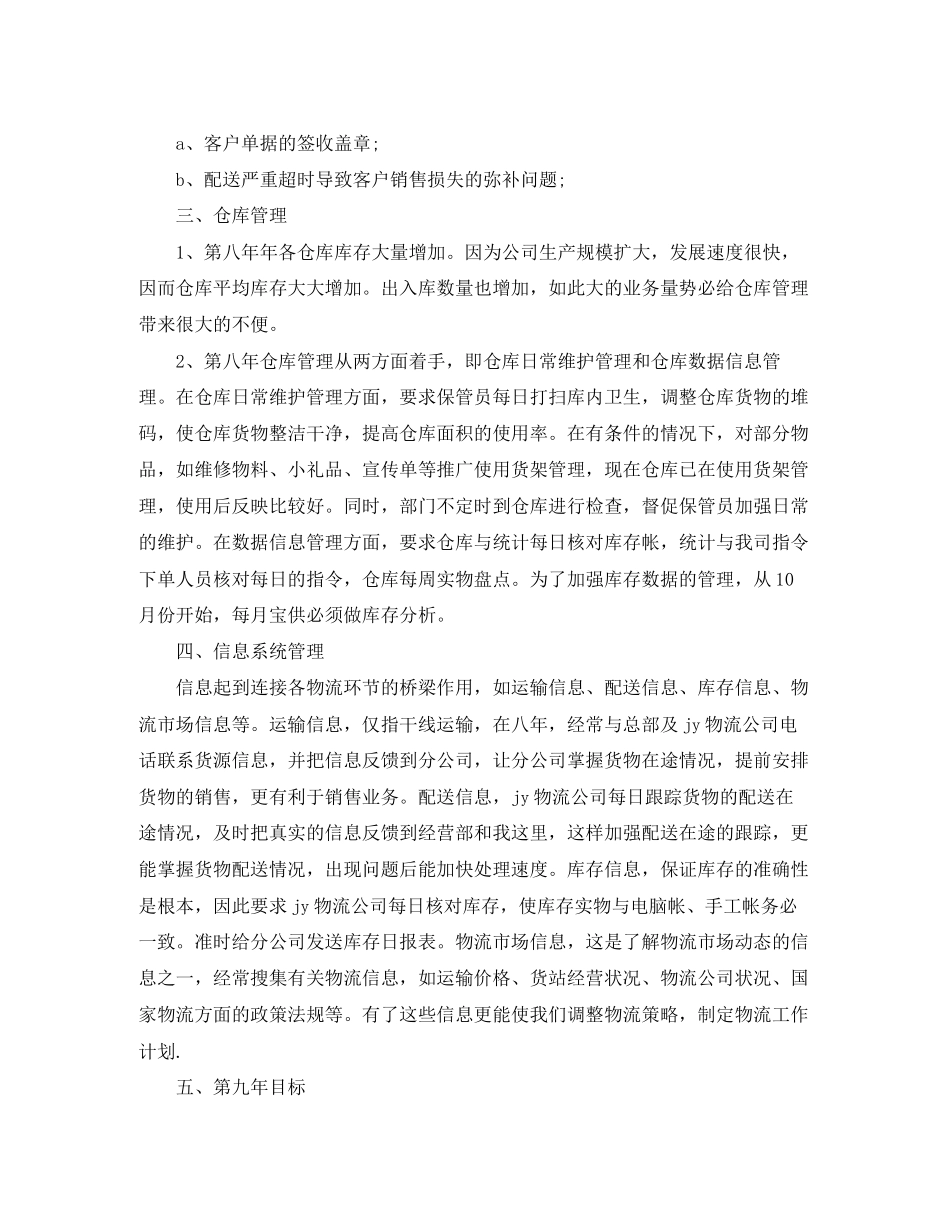 a、客户单据的签收盖章;

b、配送严重超时导致客户销售损失的弥补问题;

三、仓库管理

1、第八年年各仓库库存大量增加。因为公司生产规模扩大，发展速度很快，因而仓库平均库存大大增加。出入库数量也增加，如此大的业务量势必给仓库管理带来很大的不便。

2、第八年仓库管理从两方面着手，即仓库日常维护管理和仓库数据信息管理。在仓库日常维护管理方面，要求保管员每日打扫库内卫生，调整仓库货物的堆码，使仓库货物整洁干净，提高仓库面积的使用率。在有条件的情况下，对部分物品，如维修物料、小礼品、宣传单等推广使用货架管理，现在仓库已在使用货架管理，使用后反映比较好。同时，部门不定时到仓库进行检查，督促保管员加强日常的维护。在数据信息管理方面，要求仓库与统计每日核对库存帐，统计与我司指令下单人员核对每日的指令，仓库每周实物盘点。为了加强库存数据的管理，从10月份开始，每月宝供必须做库存分析。

四、信息系统管理

信息起到连接各物流环节的桥梁作用，如运输信息、配送信息、库存信息、物流市场信息等。运输信息，仅指干线运输，在八年，经常与总部及jy物流公司电话联系货源信息，并把信息反馈到分公司，让分公司掌握货物在途情况，提前安排货物的销售，更有利于销售业务。配送信息，jy物流公司每日跟踪货物的配送在途情况，及时把真实的信息反馈到经营部和我这里，这样加强配送在途的跟踪，更能掌握货物配送情况，出现问题后能加快处理速度。库存信息，保证库存的准确性是根本，因此要求jy物流公司每日核对库存，使库存实物与电脑帐、手工帐务必一致。准时给分公司发送库存日报表。物流市场信息，这是了解物流市场动态的信息之一，经常搜集有关物流信息，如运输价格、货站经营状况、物流公司状况、国家物流方面的政策法规等。有了这些信息更能使我们调整物流策略，制定物流工作计划.

五、第九年目标